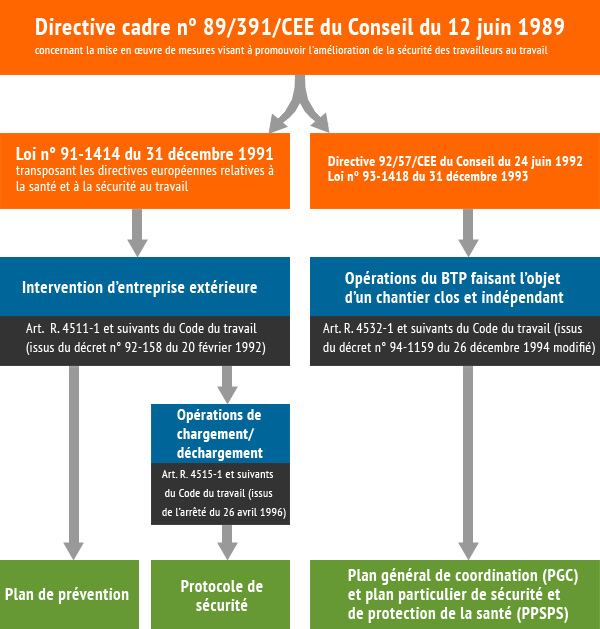 Directive cadre n° 89/391/CEE du Conseil du 12 juin 1989
concernant la mise en œuvre de mesures visant à promouvoir l'amélioration de la sécurité des travailleurs au travail

Loi n° 91-1414 du 31 décembre 1991
transposant les directives européennes relatives à la santé et à la sécurité au travail

Directive 92/57/CEE du Conseil du 24 juin 1992
Loi n° 93-1418 du 31 décembre 1993

Intervention d'entreprise extérieure

Art. R. 4511-1 et suivants du Code du travail (issus du décret n° 92-158 du 20 février 1992)

Opérations du BTP faisant l'objet d'un chantier clos et indépendant

Art. R. 4532-1 et suivants du Code du travail (issus du décret n° 94-1159 du 26 décembre 1994 modifié)

Opérations de chargement/ déchargement

Art. R. 4515-1 et suivants du Code du travail (issus de l'arrêté du 26 avril 1996)

Plan de prévention

Protocole de sécurité

Plan général de coordination (PGC) et plan particulier de sécurité et de protection de la santé (PPSPS)